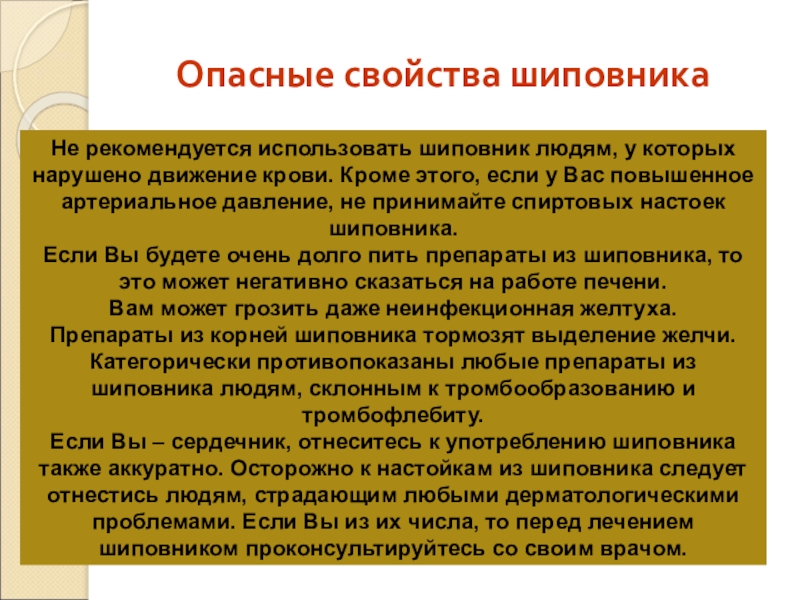 Опасные свойства шиповника

Не рекомендуется использовать шиповник людям, у которых нарушено движение крови. Кроме этого, если у Вас повышенное артериальное давление, не принимайте спиртовых настоек шиповника.

Если Вы будете очень долго пить препараты из шиповника, то это может негативно сказаться на работе печени.

Вам может грозить даже неинфекционная желтуха.

Препараты из корней шиповника тормозят выделение желчи.

Категорически противопоказаны любые препараты из шиповника людям, склонным к тромбообразованию и тромбофлебиту.

Если Вы – сердечник, отнеситесь к употреблению шиповника также аккуратно. Осторожно к настойкам из шиповника следует отнестись людям, страдающим любыми дерматологическими проблемами. Если Вы из их числа, то перед лечением шиповником проконсультируйтесь со своим врачом.